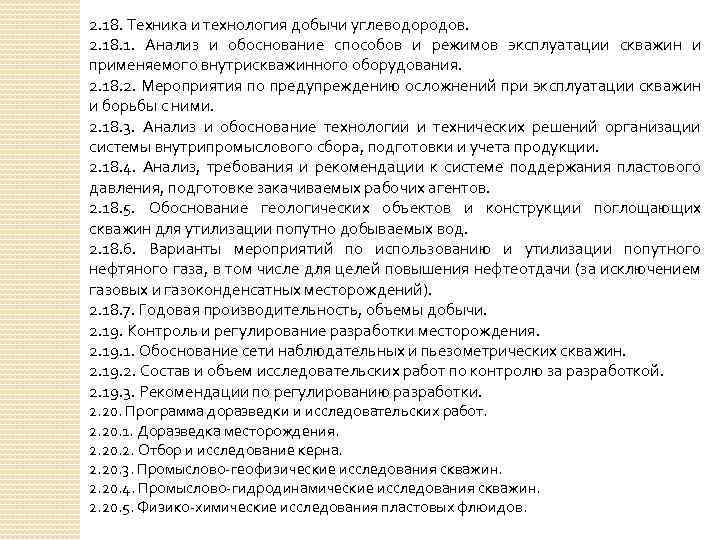 2.18. Техника и технология добычи углеводородов.
2.18.1. Анализ и обоснование способов и режимов эксплуатации скважин и применяемого внутрискважинного оборудования.
2.18.2. Мероприятия по предупреждению осложнений при эксплуатации скважин и борьбы с ними.
2.18.3. Анализ и обоснование технологии и технических решений организации системы внутрипромыслового сбора, подготовки и учета продукции.
2.18.4. Анализ, требования и рекомендации к системе поддержания пластового давления, подготовке закачиваемых рабочих агентов.
2.18.5. Обоснование геологических объектов и конструкции поглощающих скважин для утилизации попутно добываемых вод.
2.18.6. Варианты мероприятий по использованию и утилизации попутного нефтяного газа, в том числе для целей повышения нефтеотдачи (за исключением газовых и газоконденсатных месторождений).
2.18.7. Годовая производительность, объемы добычи.
2.19. Контроль и регулирование разработки месторождения.
2.19.1. Обоснование сети наблюдательных и пьезометрических скважин.
2.19.2. Состав и объем исследовательских работ по контролю за разработкой.
2.19.3. Рекомендации по регулированию разработки.
2.20. Программа доразведки и исследовательских работ.
2.20.1. Доразведка месторождения.
2.20.2. Отбор и исследование керна.
2.20.3. Промыслово-геофизические исследования скважин.
2.20.4. Промыслово-гидродинамические исследования скважин.
2.20.5. Физико-химические исследования пластовых флюидов.